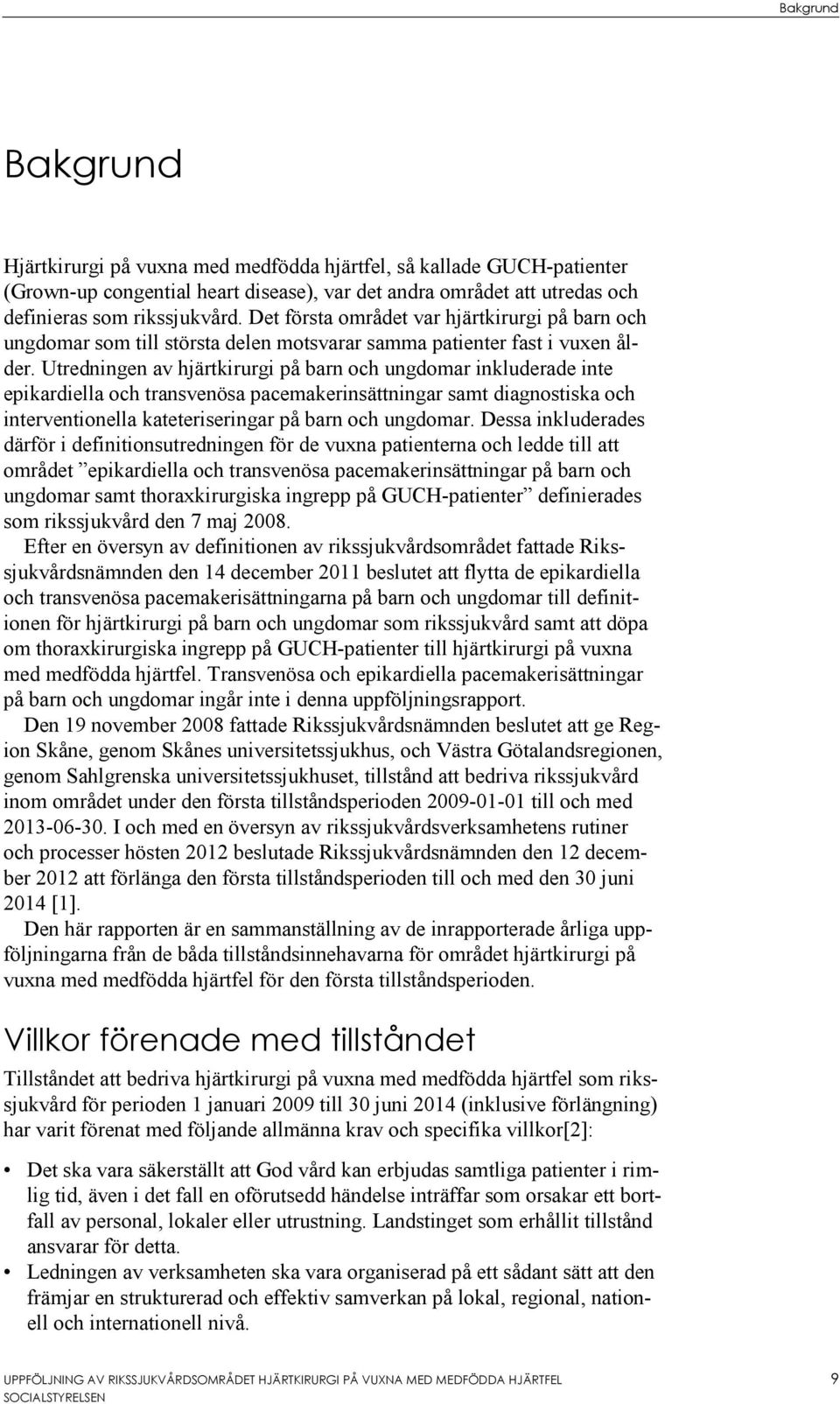 Bakgrund

Bakgrund

Hjärtkirurgi på vuxna med medfödda hjärtfel, så kallade GUCH-patienter (Grown-up congential heart disease), var det andra området att utredas och definieras som rikssjukvård. Det första området var hjärtkirurgi på barn och ungdomar som till största delen motsvarar samma patienter fast i vuxen ålder. Utredningen av hjärtkirurgi på barn och ungdomar inkluderade inte epikardiella och transvenösa pacemakerinsättningar samt diagnostiska och interventionella kateteriseringar på barn och ungdomar. Dessa inkluderades därför i definitionsutredningen för de vuxna patienterna och ledde till att området ”epikardiella och transvenösa pacemakerinsättningar på barn och ungdomar samt thoraxkirurgiska ingrepp på GUCH-patienter” definierades som rikssjukvård den 7 maj 2008.

Efter en översyn av definitionen av rikssjukvårdsområdet fattade Rikssjukvårdsnämnden den 14 december 2011 beslutet att flytta de epikardiella och transvenösa pacemakerisättningarna på barn och ungdomar till definitionen för hjärtkirurgi på barn och ungdomar som rikssjukvård samt att döpa om thoraxkirurgiska ingrepp på GUCH-patienter till hjärtkirurgi på vuxna med medfödda hjärtfel. Transvenösa och epikardiella pacemakerisättningar på barn och ungdomar ingår inte i denna uppföljningsrapport.

Den 19 november 2008 fattade Rikssjukvårdsnämnden beslutet att ge Region Skåne, genom Skånes universitetssjukhus, och Västra Götalandsregionen, genom Sahlgrenska universitetssjukhuset, tillstånd att bedriva rikssjukvård inom området under den första tillståndsperioden 2009-01-01 till och med 2013-06-30. I och med en översyn av rikssjukvårdsverksamhetens rutiner och processer hösten 2012 beslutade Rikssjukvårdsnämnden den 12 december 2012 att förlänga den första tillståndsperioden till och med den 30 juni 2014 [1].

Den här rapporten är en sammanställning av de inrapporterade årliga uppföljningarna från de båda tillståndsinnehavarna för området hjärtkirurgi på vuxna med medfödda hjärtfel för den första tillståndsperioden.

Villkor förenade med tillståndet

Tillståndet att bedriva hjärtkirurgi på vuxna med medfödda hjärtfel som rikssjukvård för perioden 1 januari 2009 till 30 juni 2014 (inklusive förlängning) har varit förenat med följande allmänna krav och specifika villkor[2]:

• Det ska vara säkerställt att God vård kan erbjudas samtliga patienter i rimlig tid, även i det fall en oförutsedd händelse inträffar som orsakar ett bortfall av personal, lokaler eller utrustning. Landstinget som erhållit tillstånd ansvarar för detta.
• Ledningen av verksamheten ska vara organiserad på ett sådant sätt att den främjar en strukturerad och effektiv samverkan på lokal, regional, nationell och internationell nivå.

UPPFÖLJNING AV RIKSSJUKVÅRDSOMRÅDET HJÄRTKIRURGI PÅ VUXNA MED MEDFÖDDA HJÄRTFEL
SOCIALSTYRELSEN 9